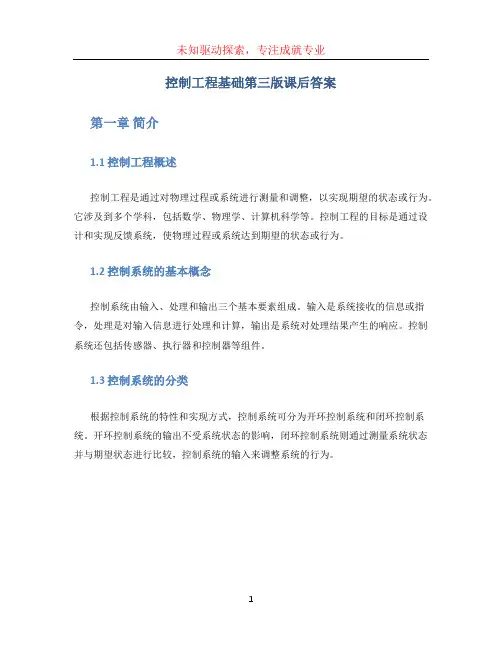 未知驱动探索，专注成就专业

控制工程基础第三版课后答案

第一章 简介

1.1 控制工程概述

控制工程是通过对物理过程或系统进行测量和调整，以实现期望的状态或行为。它涉及到多个学科，包括数学、物理学、计算机科学等。控制工程的目标是通过设计和实现反馈系统，使物理过程或系统达到期望的状态或行为。

1.2 控制系统的基本概念

控制系统由输入、处理和输出三个基本要素组成。输入是系统接收的信息或指令，处理是对输入信息进行处理和计算，输出是系统对处理结果产生的响应。控制系统还包括传感器、执行器和控制器等组件。

1.3 控制系统的分类

根据控制系统的特性和实现方式，控制系统可分为开环控制系统和闭环控制系统。开环控制系统的输出不受系统状态的影响，闭环控制系统则通过测量系统状态并与期望状态进行比较，控制系统的输入来调整系统的行为。

1